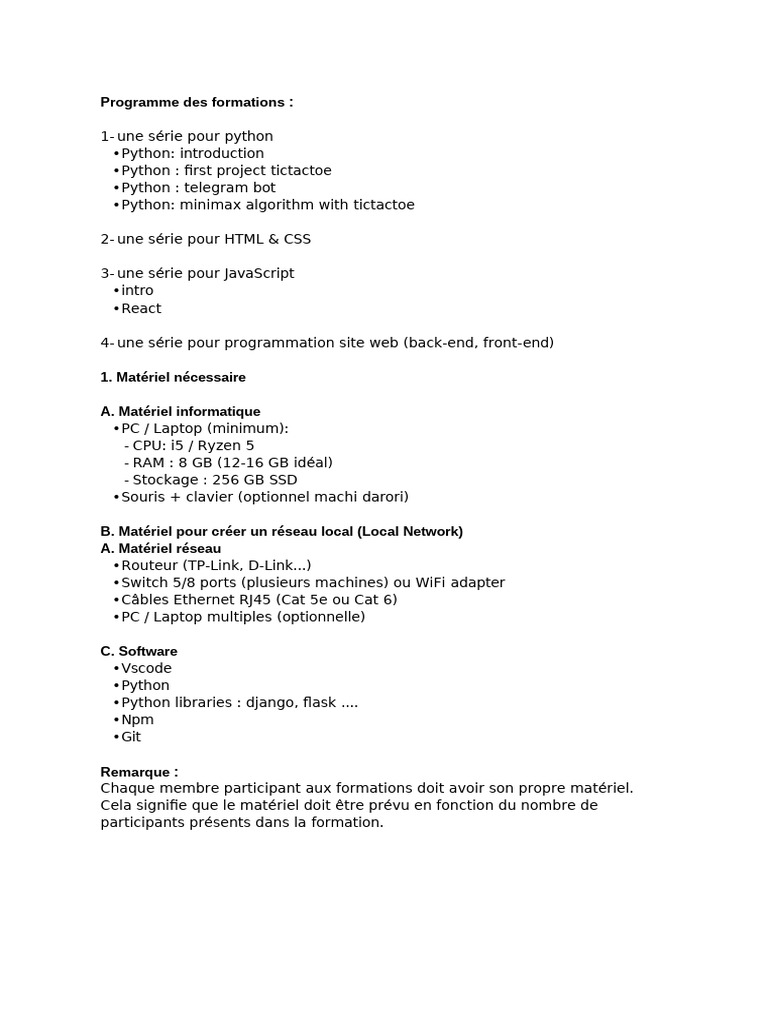 Programme des formations :

1- une série pour python
• Python: introduction
• Python : first project tictactoe
• Python : telegram bot
• Python: minimax algorithm with tictactoe

2- une série pour HTML & CSS

3- une série pour JavaScript
• intro
• React

4- une série pour programmation site web (back-end, front-end)

1. Matériel nécessaire

A. Matériel informatique
• PC / Laptop (minimum):
- CPU: i5 / Ryzen 5
- RAM : 8 GB (12-16 GB idéal)
- Stockage : 256 GB SSD
• Souris + clavier (optionnel machi darori)

B. Matériel pour créer un réseau local (Local Network)
A. Matériel réseau
• Routeur (TP-Link, D-Link...)
• Switch 5/8 ports (plusieurs machines) ou WiFi adapter
• Câbles Ethernet RJ45 (Cat 5e ou Cat 6)
• PC / Laptop multiples (optionnelle)

C. Software
• Vscode
• Python
• Python libraries : django, flask ....
• Npm
• Git

Remarque :
Chaque membre participant aux formations doit avoir son propre matériel. Cela signifie que le matériel doit être prévu en fonction du nombre de participants présents dans la formation.